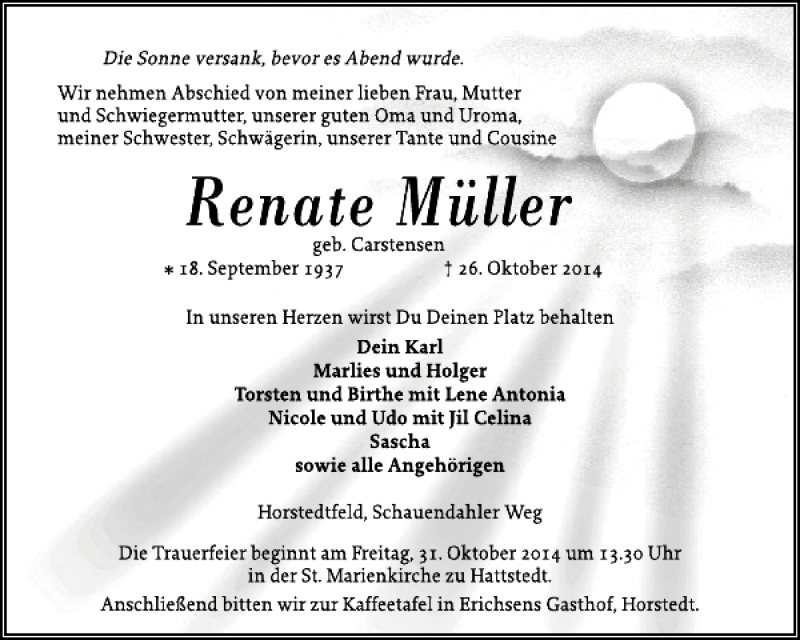 Die Sonne versank, bevor es Abend wurde.

Wir nehmen Abschied von meiner lieben Frau, Mutter und Schwiegermutter, unserer guten Oma und Uroma, meiner Schwester, Schwägerin, unserer Tante und Cousine

Renate Müller

geb. Carstensen

* 18. September 1937 † 26. Oktober 2014

In unseren Herzen wirst Du Deinen Platz behalten

Dein Karl
Marlies und Holger
Torsten und Birthe mit Lene Antonia
Nicole und Udo mit Jil Celina
Sascha
sowie alle Angehörigen

Horstedtfeld, Schauendahler Weg

Die Trauerfeier beginnt am Freitag, 31. Oktober 2014 um 13.30 Uhr in der St. Marienkirche zu Hattstedt.
Anschließend bitten wir zur Kaffeetafel in Erichsens Gasthof, Horstedt.